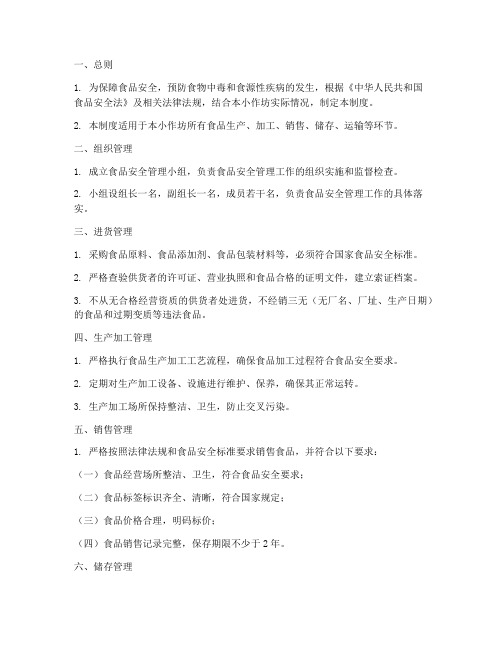 一、总则

1. 为保障食品安全，预防食物中毒和食源性疾病的发生，根据《中华人民共和国食品安全法》及相关法律法规，结合本小作坊实际情况，制定本制度。

2. 本制度适用于本小作坊所有食品生产、加工、销售、储存、运输等环节。

二、组织管理

1. 成立食品安全管理小组，负责食品安全管理工作的组织实施和监督检查。

2. 小组设组长一名，副组长一名，成员若干名，负责食品安全管理工作的具体落实。

三、进货管理

1. 采购食品原料、食品添加剂、食品包装材料等，必须符合国家食品安全标准。

2. 严格查验供货者的许可证、营业执照和食品合格的证明文件，建立索证档案。

3. 不从无合格经营资质的供货者处进货，不经销三无（无厂名、厂址、生产日期）的食品和过期变质等违法食品。

四、生产加工管理

1. 严格执行食品生产加工工艺流程，确保食品加工过程符合食品安全要求。

2. 定期对生产加工设备、设施进行维护、保养，确保其正常运转。

3. 生产加工场所保持整洁、卫生，防止交叉污染。

五、销售管理

1. 严格按照法律法规和食品安全标准要求销售食品，并符合以下要求：

（一）食品经营场所整洁、卫生，符合食品安全要求；

（二）食品标签标识齐全、清晰，符合国家规定；

（三）食品价格合理，明码标价；

（四）食品销售记录完整，保存期限不少于 2 年。

六、储存管理